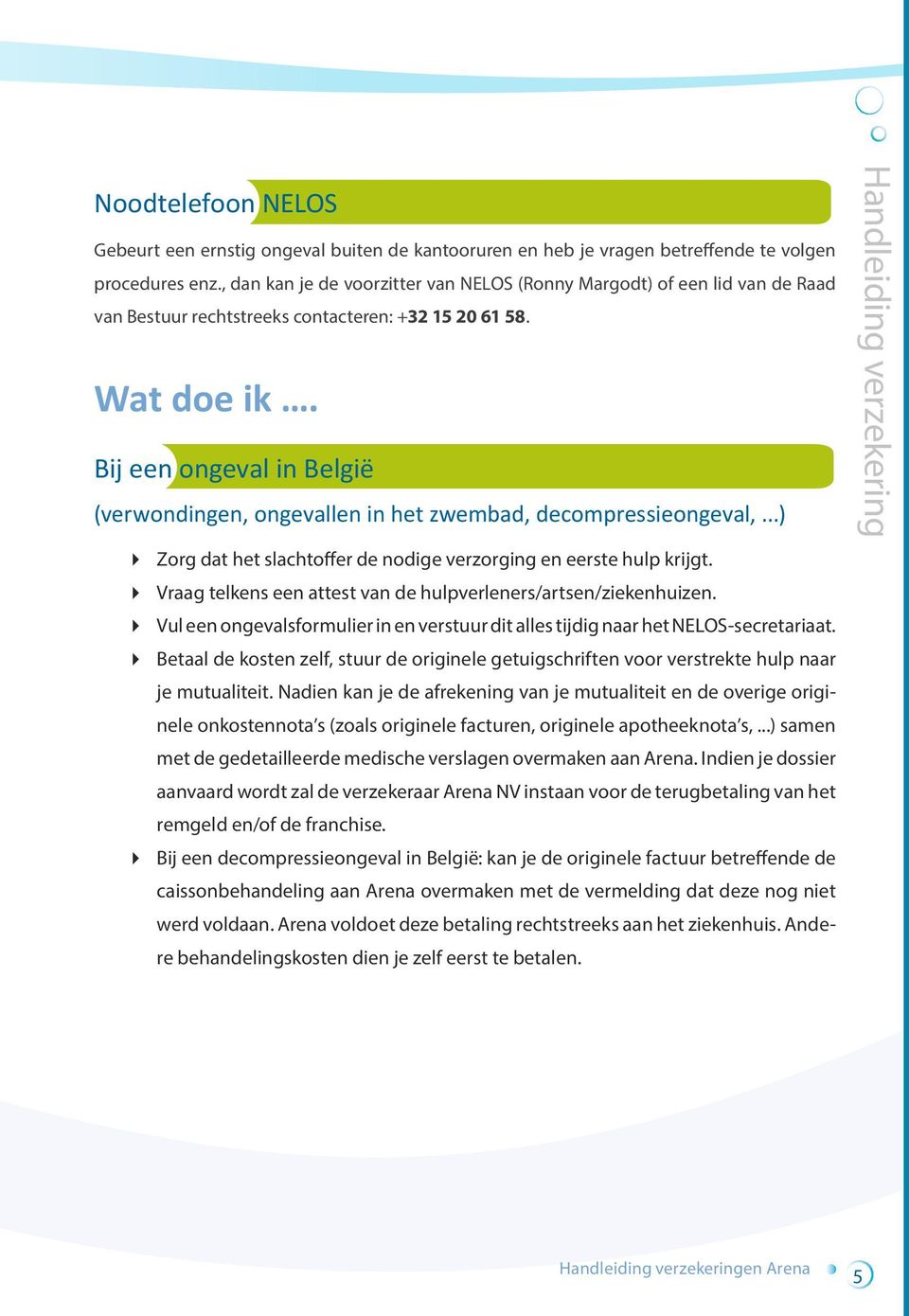 Noodtelefoon NELOS

Gebeurt een ernstig ongeval buiten de kantooruren en heb je vragen betreffende te volgen procedures enz., dan kan je de voorzitter van NELOS (Ronny Margodt) of een lid van de Raad van Bestuur rechtstreeks contacteren: +32 15 20 61 58.

Wat doe ik ....

Bij een ongeval in België

(verwondingen, ongevallen in het zwembad, decompressieongeval, ...)

Zorg dat het slachtoffer de nodige verzorging en eerste hulp krijgt.

Vraag telkens een attest van de hulpverleners/artsen/ziekenhuizen.

Vul een ongevalsformulier in en verstuur dit alles tijdig naar het NELOS-secretariaat.

Betaal de kosten zelf, stuur de originele getuigschriften voor verstrekte hulp naar je mutualiteit. Nadien kan je de afrekening van je mutualiteit en de overige originele onkostennota's (zoals originele facturen, originele apotheeknota's, ...) samen met de gedetailleerde medische verslagen overmaken aan Arena. Indien je dossier aanvaard wordt zal de verzekeraar Arena NV instaan voor de terugbetaling van het remgeld en/of de franchise.

Bij een decompressieongeval in België: kan je de originele factuur betreffende de caissonbehandeling aan Arena overmaken met de vermelding dat deze nog niet werd voldaan. Arena voldoet deze betaling rechtstreeks aan het ziekenhuis. Andere behandelingskosten dien je zelf eerst te betalen.

Handleiding verzekering

Handleiding verzekeringen Arena 5